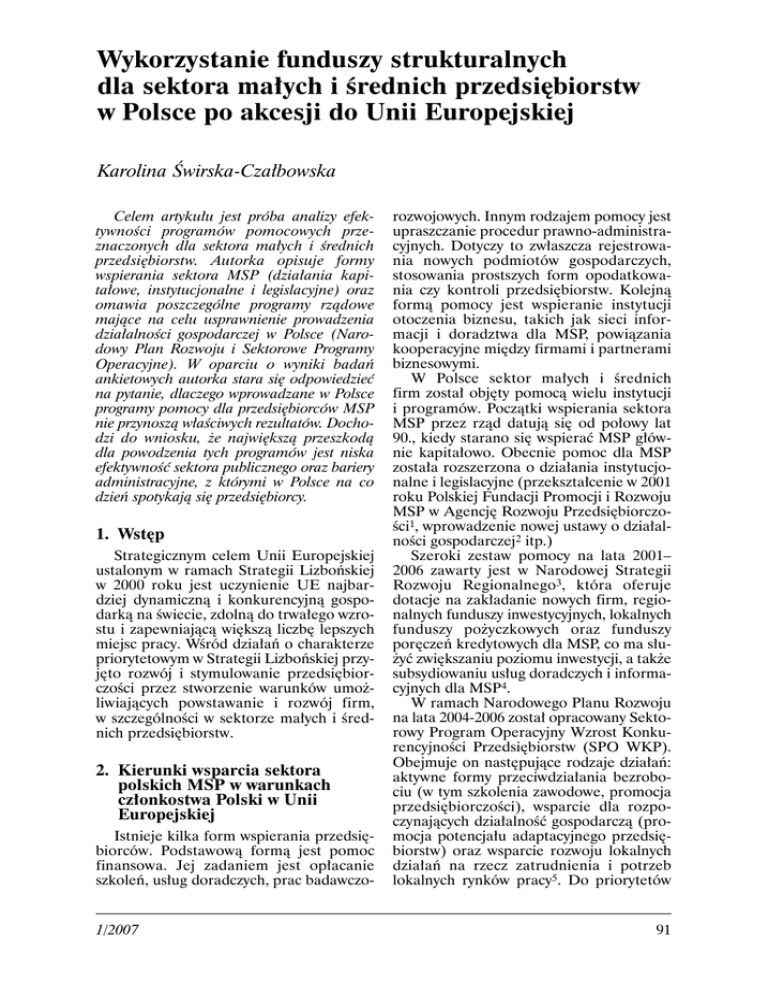 Wykorzystanie funduszy strukturalnych dla sektora małych i średnich przedsiębiorstw w Polsce po akcesji do Unii Europejskiej

Karolina Świrska-Czałbowska

Celem artykułu jest próba analizy efektywności programów pomocowych przeznaczonych dla sektora małych i średnich przedsiębiorstw. Autorka opisuje formy wspierania sektora MSP (działania kapitałowe, instytucjonalne i legislacyjne) oraz omawia poszczególne programy rządowe mające na celu usprawnienie prowadzenia działalności gospodarczej w Polsce (Narodowy Plan Rozwoju i Sektorowe Programy Operacyjne). W oparciu o wyniki badań ankietowych autorka stara się odpowiedzieć na pytanie, dlaczego wprowadzane w Polsce programy pomocy dla przedsiębiorców MSP nie przynoszą właściwych rezultatów. Dochodzi do wniosku, że największą przeszkodą dla powodzenia tych programów jest niska efektywność sektora publicznego oraz bariery administracyjne, z którymi w Polsce na co dzień spotykają się przedsiębiorcy.

1. Wstęp

Strategicznym celem Unii Europejskiej ustalonym w ramach Strategii Lizbońskiej w 2000 roku jest uczynienie UE najbardziej dynamiczną i konkurencyjną gospodarką na świecie, zdolną do trwałego wzrostu i zapewniającą większą liczbę lepszych miejsc pracy. Wśród działań o charakterze priorytetowym w Strategii Lizbońskiej przyjęto rozwój i stymulowanie przedsiębiorczości przez stworzenie warunków umożliwiających powstawanie i rozwój firm, w szczególności w sektorze małych i średnich przedsiębiorstw.

2. Kierunki wsparcia sektora polskich MSP w warunkach członkostwa Polski w Unii Europejskiej

Istnieje kilka form wspierania przedsiębiorców. Podstawową formą jest pomoc finansowa. Jej zadaniem jest opłacanie szkoleń, usług doradczych, prac badawczo-rozwojowych. Innym rodzajem pomocy jest upraszczanie procedur prawno-administracyjnych. Dotyczy to zwłaszcza rejestrowania nowych podmiotów gospodarczych, stosowania prostszych form opodatkowania czy kontroli przedsiębiorstw. Kolejną formą pomocy jest wspieranie instytucji otoczenia biznesu, takich jak sieci informacji i doradztwa dla MSP, powiązania kooperacyjne między firmami i partnerami biznesowymi.

W Polsce sektor małych i średnich firm został objęty pomocą wielu instytucji i programów. Początki wspierania sektora MSP przez rząd datują się od połowy lat 90., kiedy starano się wspierać MSP głównie kapitałowo. Obecnie pomoc dla MSP została rozszerzona o działania instytucjonalne i legislacyjne (przekształcenie w 2001 roku Polskiej Fundacji Promocji i Rozwoju MSP w Agencję Rozwoju Przedsiębiorczości$^1$, wprowadzenie nowej ustawy o działalności gospodarczej$^2$ itp.)

Szeroki zestaw pomocy na lata 2001–2006 zawarty jest w Narodowej Strategii Rozwoju Regionalnego$^3$, która oferuje dotacje na zakładanie nowych firm, regionalnych funduszy inwestycyjnych, lokalnych funduszy pożyczkowych oraz funduszy poręczeń kredytowych dla MSP, co ma służyć zwiększaniu poziomu inwestycji, a także subsydiowaniu usług doradczych i informacyjnych dla MSP$^4$.

W ramach Narodowego Planu Rozwoju na lata 2004-2006 został opracowany Sektorowy Program Operacyjny Wzrost Konkurencyjności Przedsiębiorstw (SPO WKP). Obejmuje on następujące rodzaje działań: aktywne formy przeciwdziałania bezrobociu (w tym szkolenia zawodowe, promocja przedsiębiorczości), wsparcie dla rozpoczynających działalność gospodarczą (promocja potencjału adaptacyjnego przedsiębiorstw) oraz wsparcie rozwoju lokalnych działań na rzecz zatrudnienia i potrzeb lokalnych rynków pracy$^5$. Do priorytetów

1/2007

91